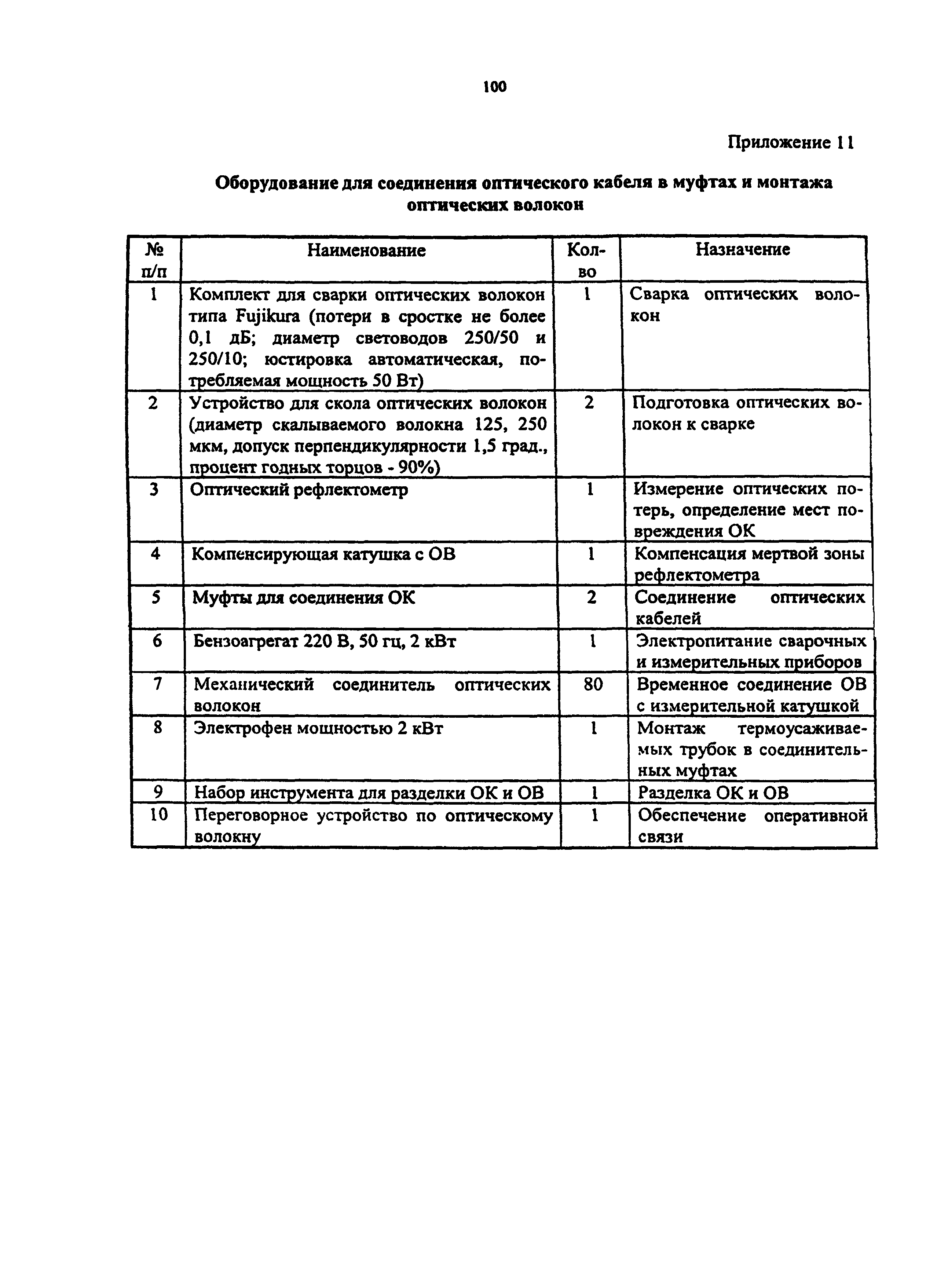 100

Приложение 11

Оборудование для соединения оптического кабеля в муфтах и монтажа оптических волокон

| № п/п | Наименование | Кол-во | Назначение |
|---|---|---|---|
| 1 | Комплект для сварки оптических волокон типа Fujikura (потери в сростке не более 0,1 дБ; диаметр световодов 250/50 и 250/10; юстировка автоматическая, потребляемая мощность 50 Вт) | 1 | Сварка оптических волокон |
| 2 | Устройство для скола оптических волокон (диаметр скалываемого волокна 125, 250 мкм, допуск перпендикулярности 1,5 град., процент годных торцов - 90%) | 2 | Подготовка оптических волокон к сварке |
| 3 | Оптический рефлектометр | 1 | Измерение оптических потерь, определение мест повреждения ОК |
| 4 | Компенсирующая катушка с ОВ | 1 | Компенсация мертвой зоны рефлектометра |
| 5 | Муфты для соединения ОК | 2 | Соединение оптических кабелей |
| 6 | Бензоагрегат 220 В, 50 гц, 2 кВт | 1 | Электропитание сварочных и измерительных приборов |
| 7 | Механический соединитель оптических волокон | 80 | Временное соединение ОВ с измерительной катушкой |
| 8 | Электрофен мощностью 2 кВт | 1 | Монтаж термоусаживаемых трубок в соединительных муфтах |
| 9 | Набор инструмента для разделки ОК и ОВ | 1 | Разделка ОК и ОВ |
| 10 | Переговорное устройство по оптическому волокну | 1 | Обеспечение оперативной связи |